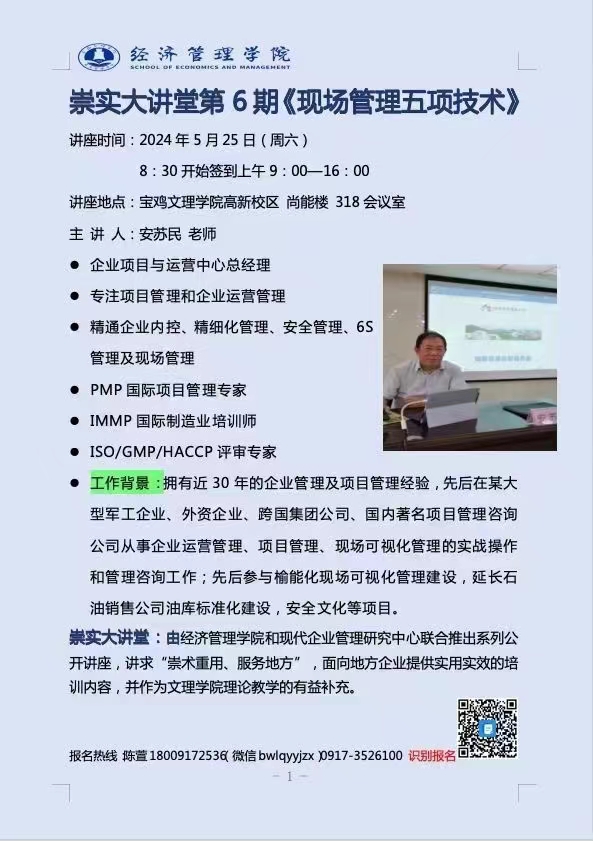 经济管理学院
SCHOOL OF ECONOMICS AND MANAGEMENT

崇实大讲堂第 6 期《现场管理五项技术》

讲座时间：2024 年 5 月 25 日（周六）

8：30 开始签到上午 9：00—16：00

讲座地点：宝鸡文理学院高新校区 尚能楼 318 会议室

主 讲 人：安苏民 老师

● 企业项目与运营中心总经理

● 专注项目管理和企业运营管理

● 精通企业内控、精细化管理、安全管理、6S 管理及现场管理

● PMP 国际项目管理专家

● IMMP 国际制造业培训师

● ISO/GMP/HACCP 评审专家

● 工作背景：拥有近 30 年的企业管理及项目管理经验，先后在某大型军工企业、外资企业、跨国集团公司、国内著名项目管理咨询公司从事企业运营管理、项目管理、现场可视化管理的实战操作和管理咨询工作；先后参与榆能化现场可视化管理建设，延长石油销售公司油库标准化建设，安全文化等项目。

崇实大讲堂：由经济管理学院和现代企业管理研究中心联合推出系列公开讲座，讲求“崇术重用、服务地方”，面向地方企业提供实用实效的培训内容，并作为文理学院理论教学的有益补充。

报名热线 陈萱 18009172536( 微信 bwlqyyjzx )0917-3526100 识别报名

- 1 -